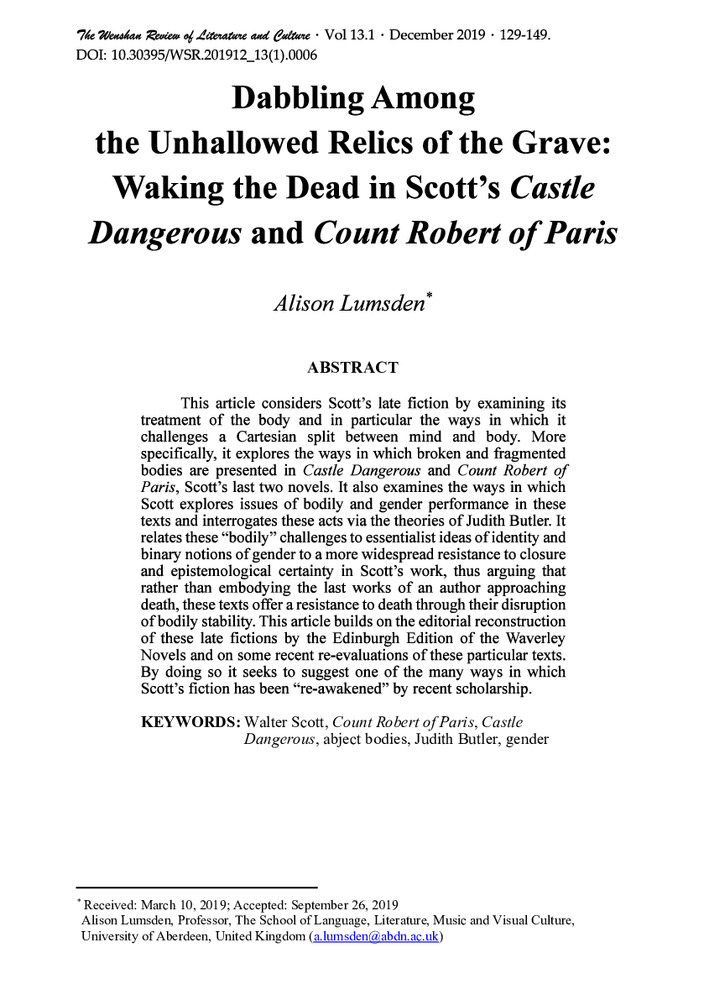 The Wenshan Review of Literature and Culture · Vol 13.1 · December 2019 · 129-149.
DOI: 10.30395/WSR.201912_13(1).0006

Dabbling Among the Unhallowed Relics of the Grave: Waking the Dead in Scott's Castle Dangerous and Count Robert of Paris

Alison Lumsden*

ABSTRACT

This article considers Scott's late fiction by examining its treatment of the body and in particular the ways in which it challenges a Cartesian split between mind and body. More specifically, it explores the ways in which broken and fragmented bodies are presented in Castle Dangerous and Count Robert of Paris, Scott's last two novels. It also examines the ways in which Scott explores issues of bodily and gender performance in these texts and interrogates these acts via the theories of Judith Butler. It relates these "bodily" challenges to essentialist ideas of identity and binary notions of gender to a more widespread resistance to closure and epistemological certainty in Scott's work, thus arguing that rather than embodying the last works of an author approaching death, these texts offer a resistance to death through their disruption of bodily stability. This article builds on the editorial reconstruction of these late fictions by the Edinburgh Edition of the Waverley Novels and on some recent re-evaluations of these particular texts. By doing so it seeks to suggest one of the many ways in which Scott's fiction has been "re-awakened" by recent scholarship.

KEYWORDS: Walter Scott, Count Robert of Paris, Castle Dangerous, abject bodies, Judith Butler, gender

* Received: March 10, 2019; Accepted: September 26, 2019
Alison Lumsden, Professor, The School of Language, Literature, Music and Visual Culture, University of Aberdeen, United Kingdom (a.lumsden@abdn.ac.uk)